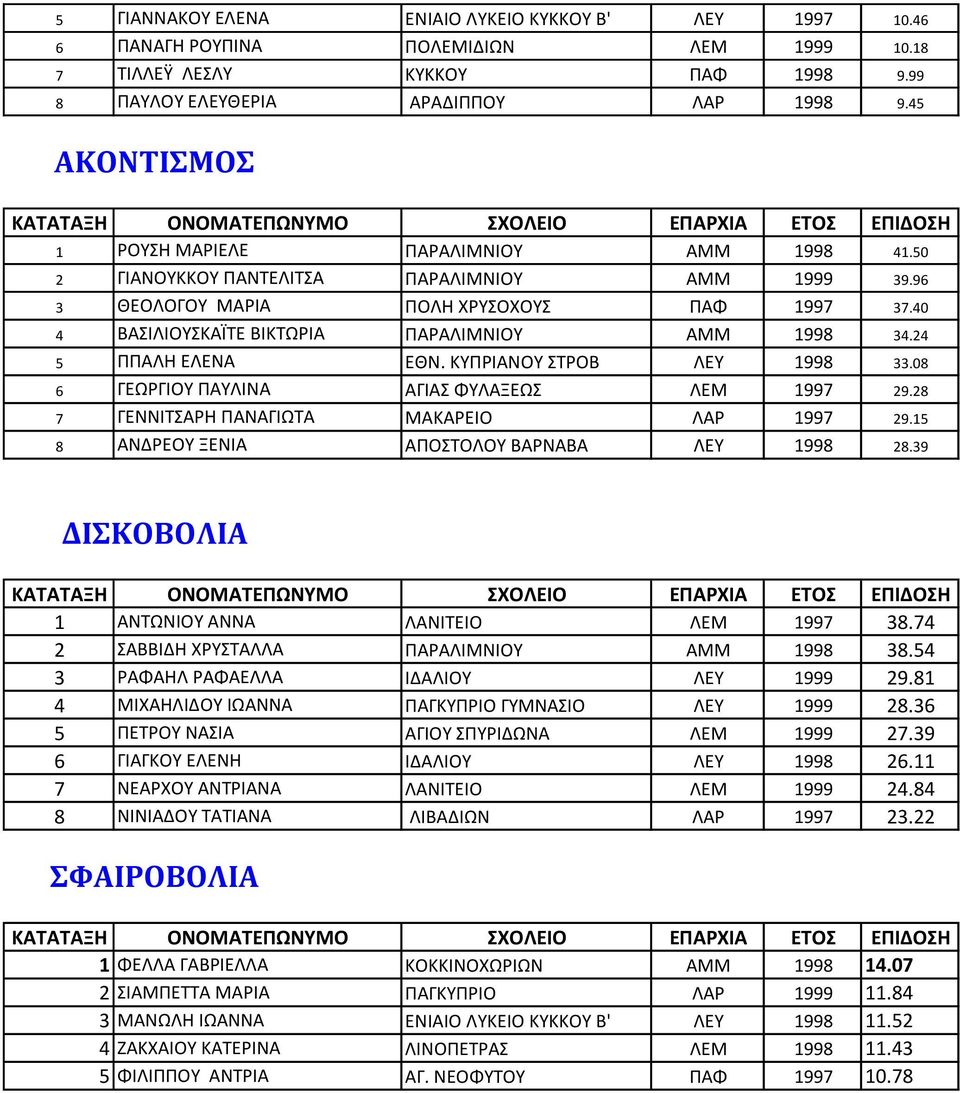 | 5 | ΓΙΑΝΝΑΚΟΥ ΕΛΕΝΑ | ΕΝΙΑΙΟ ΛΥΚΕΙΟ ΚΥΚΚΟΥ Β' | ΛΕΥ | 1997 | 10.46 |
|---|---|---|---|---|---|
| 6 | ΠΑΝΑΓΗ ΡΟΥΠΙΝΑ | ΠΟΛΕΜΙΔΙΩΝ | ΛΕΜ | 1999 | 10.18 |
| 7 | ΤΙΛΛΕΫ ΛΕΣΛΥ | ΚΥΚΚΟΥ | ΠΑΦ | 1998 | 9.99 |
| 8 | ΠΑΥΛΟΥ ΕΛΕΥΘΕΡΙΑ | ΑΡΑΔΙΠΠΟΥ | ΛΑΡ | 1998 | 9.45 |

ΑΚΟΝΤΙΣΜΟΣ

| ΚΑΤΑΤΑΞΗ | ΟΝΟΜΑΤΕΠΩΝΥΜΟ | ΣΧΟΛΕΙΟ | ΕΠΑΡΧΙΑ | ΕΤΟΣ | ΕΠΙΔΟΣΗ |
|---|---|---|---|---|---|
| 1 | ΡΟΥΣΗ ΜΑΡΙΕΛΕ | ΠΑΡΑΛΙΜΝΙΟΥ | ΑΜΜ | 1998 | 41.50 |
| 2 | ΓΙΑΝΟΥΚΚΟΥ ΠΑΝΤΕΛΙΤΣΑ | ΠΑΡΑΛΙΜΝΙΟΥ | ΑΜΜ | 1999 | 39.96 |
| 3 | ΘΕΟΛΟΓΟΥ ΜΑΡΙΑ | ΠΟΛΗ ΧΡΥΣΟΧΟΥΣ | ΠΑΦ | 1997 | 37.40 |
| 4 | ΒΑΣΙΛΙΟΥΣΚΑΪΤΕ ΒΙΚΤΩΡΙΑ | ΠΑΡΑΛΙΜΝΙΟΥ | ΑΜΜ | 1998 | 34.24 |
| 5 | ΠΠΑΛΗ ΕΛΕΝΑ | ΕΘΝ. ΚΥΠΡΙΑΝΟΥ ΣΤΡΟΒ | ΛΕΥ | 1998 | 33.08 |
| 6 | ΓΕΩΡΓΙΟΥ ΠΑΥΛΙΝΑ | ΑΓΙΑΣ ΦΥΛΑΞΕΩΣ | ΛΕΜ | 1997 | 29.28 |
| 7 | ΓΕΝΝΙΤΣΑΡΗ ΠΑΝΑΓΙΩΤΑ | ΜΑΚΑΡΕΙΟ | ΛΑΡ | 1997 | 29.15 |
| 8 | ΑΝΔΡΕΟΥ ΞΕΝΙΑ | ΑΠΟΣΤΟΛΟΥ ΒΑΡΝΑΒΑ | ΛΕΥ | 1998 | 28.39 |

ΔΙΣΚΟΒΟΛΙΑ

| ΚΑΤΑΤΑΞΗ | ΟΝΟΜΑΤΕΠΩΝΥΜΟ | ΣΧΟΛΕΙΟ | ΕΠΑΡΧΙΑ | ΕΤΟΣ | ΕΠΙΔΟΣΗ |
|---|---|---|---|---|---|
| 1 | ΑΝΤΩΝΙΟΥ ΑΝΝΑ | ΛΑΝΙΤΕΙΟ | ΛΕΜ | 1997 | 38.74 |
| 2 | ΣΑΒΒΙΔΗ ΧΡΥΣΤΑΛΛΑ | ΠΑΡΑΛΙΜΝΙΟΥ | ΑΜΜ | 1998 | 38.54 |
| 3 | ΡΑΦΑΗΛ ΡΑΦΑΕΛΛΑ | ΙΔΑΛΙΟΥ | ΛΕΥ | 1999 | 29.81 |
| 4 | ΜΙΧΑΗΛΙΔΟΥ ΙΩΑΝΝΑ | ΠΑΓΚΥΠΡΙΟ ΓΥΜΝΑΣΙΟ | ΛΕΥ | 1999 | 28.36 |
| 5 | ΠΕΤΡΟΥ ΝΑΣΙΑ | ΑΓΙΟΥ ΣΠΥΡΙΔΩΝΑ | ΛΕΜ | 1999 | 27.39 |
| 6 | ΓΙΑΓΚΟΥ ΕΛΕΝΗ | ΙΔΑΛΙΟΥ | ΛΕΥ | 1998 | 26.11 |
| 7 | ΝΕΑΡΧΟΥ ΑΝΤΡΙΑΝΑ | ΛΑΝΙΤΕΙΟ | ΛΕΜ | 1999 | 24.84 |
| 8 | ΝΙΝΙΑΔΟΥ ΤΑΤΙΑΝΑ | ΛΙΒΑΔΙΩΝ | ΛΑΡ | 1997 | 23.22 |

ΣΦΑΙΡΟΒΟΛΙΑ

| ΚΑΤΑΤΑΞΗ | ΟΝΟΜΑΤΕΠΩΝΥΜΟ | ΣΧΟΛΕΙΟ | ΕΠΑΡΧΙΑ | ΕΤΟΣ | ΕΠΙΔΟΣΗ |
|---|---|---|---|---|---|
| 1 | ΦΕΛΛΑ ΓΑΒΡΙΕΛΛΑ | ΚΟΚΚΙΝΟΧΩΡΙΩΝ | ΑΜΜ | 1998 | 14.07 |
| 2 | ΣΙΑΜΠΕΤΤΑ ΜΑΡΙΑ | ΠΑΓΚΥΠΡΙΟ | ΛΑΡ | 1999 | 11.84 |
| 3 | ΜΑΝΩΛΗ ΙΩΑΝΝΑ | ΕΝΙΑΙΟ ΛΥΚΕΙΟ ΚΥΚΚΟΥ Β' | ΛΕΥ | 1998 | 11.52 |
| 4 | ΖΑΚΧΑΙΟΥ ΚΑΤΕΡΙΝΑ | ΛΙΝΟΠΕΤΡΑΣ | ΛΕΜ | 1998 | 11.43 |
| 5 | ΦΙΛΙΠΠΟΥ ΑΝΤΡΙΑ | ΑΓ. ΝΕΟΦΥΤΟΥ | ΠΑΦ | 1997 | 10.78 |